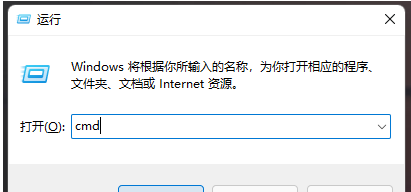 运行

Windows 将根据你所输入的名称，为你打开相应的程序、文件夹、文档或 Internet 资源。

打开(O): cmd